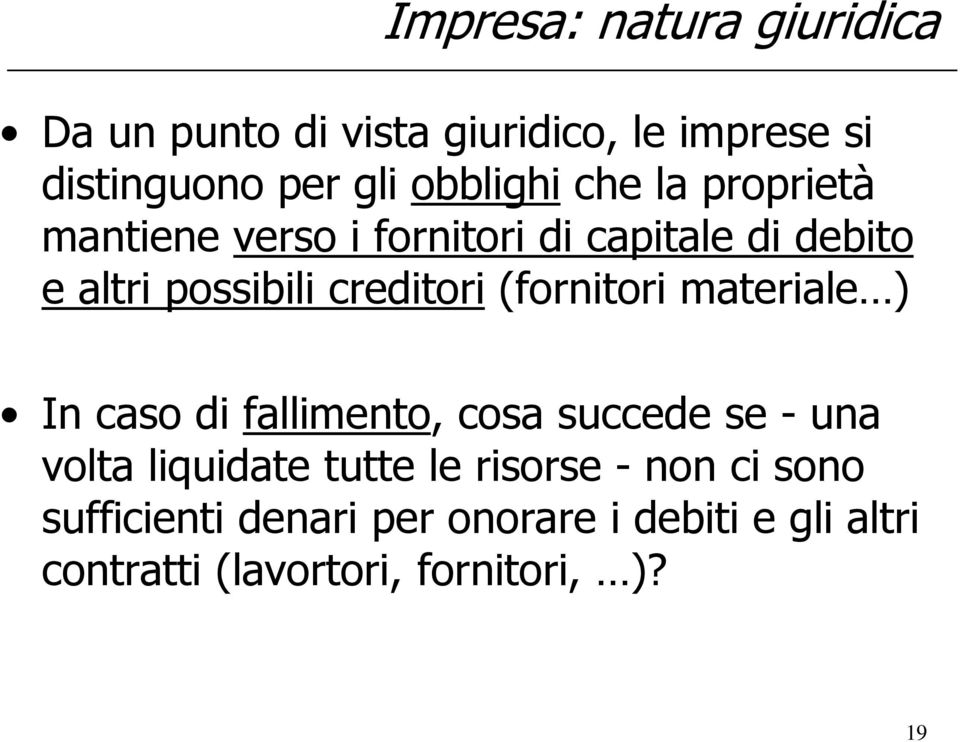 Impresa: natura giuridica

• Da un punto di vista giuridico, le imprese si distinguono per gli obblighi che la proprietà mantiene verso i fornitori di capitale di debito e altri possibili creditori (fornitori materiale…)

• In caso di fallimento, cosa succede se - una volta liquidate tutte le risorse - non ci sono sufficienti denari per onorare i debiti e gli altri contratti (lavortori, fornitori, …)?

19